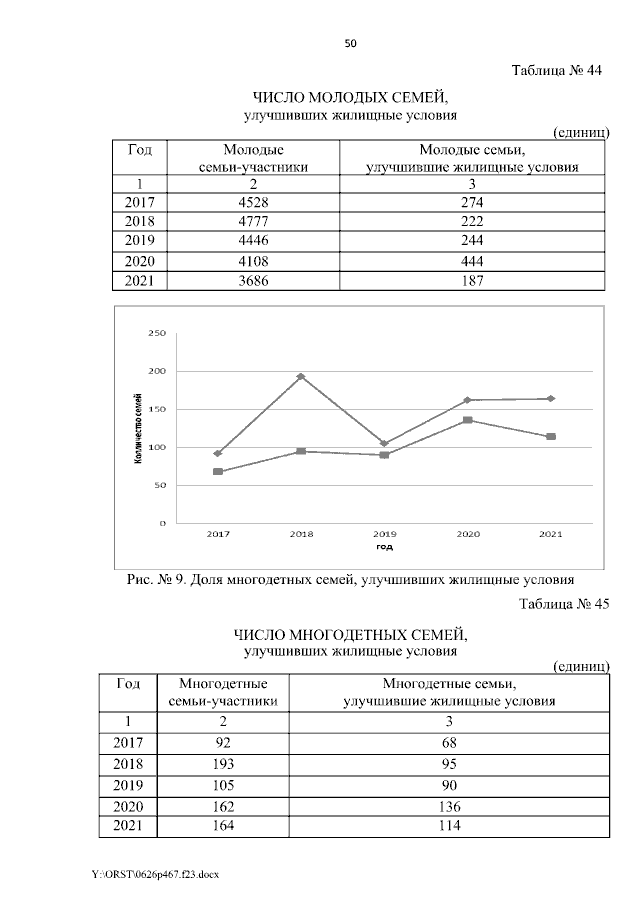 50

Таблица № 44

ЧИСЛО МОЛОДЫХ СЕМЕЙ,
улучшивших жилищные условия

(единиц)

| Год | Молодые семьи-участники | Молодые семьи, улучшившие жилищные условия |
|---|---|---|
| 1 | 2 | 3 |
| 2017 | 4528 | 274 |
| 2018 | 4777 | 222 |
| 2019 | 4446 | 244 |
| 2020 | 4108 | 444 |
| 2021 | 3686 | 187 |

250
200
150
100
50
0
Количество семей
2017 2018 2019 2020 2021
год

Рис. № 9. Доля многодетных семей, улучшивших жилищные условия

Таблица № 45

ЧИСЛО МНОГОДЕТНЫХ СЕМЕЙ,
улучшивших жилищные условия

(единиц)

| Год | Многодетные семьи-участники | Многодетные семьи, улучшившие жилищные условия |
|---|---|---|
| 1 | 2 | 3 |
| 2017 | 92 | 68 |
| 2018 | 193 | 95 |
| 2019 | 105 | 90 |
| 2020 | 162 | 136 |
| 2021 | 164 | 114 |

Y:\ORST\0626p467.f23.docx